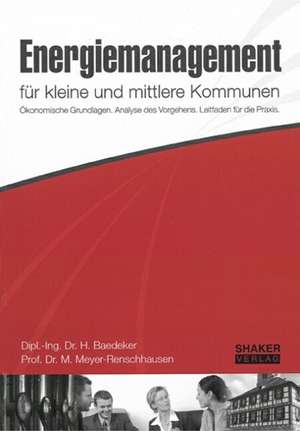 Energiemanagement

für kleine und mittlere Kommunen

Ökonomische Grundlagen. Analyse des Vorgehens. Leitfaden für die Praxis.

Dipl.-Ing. Dr. H. Baedeker
Prof. Dr. M. Meyer-Renschhausen

SHAKER
VERLAG